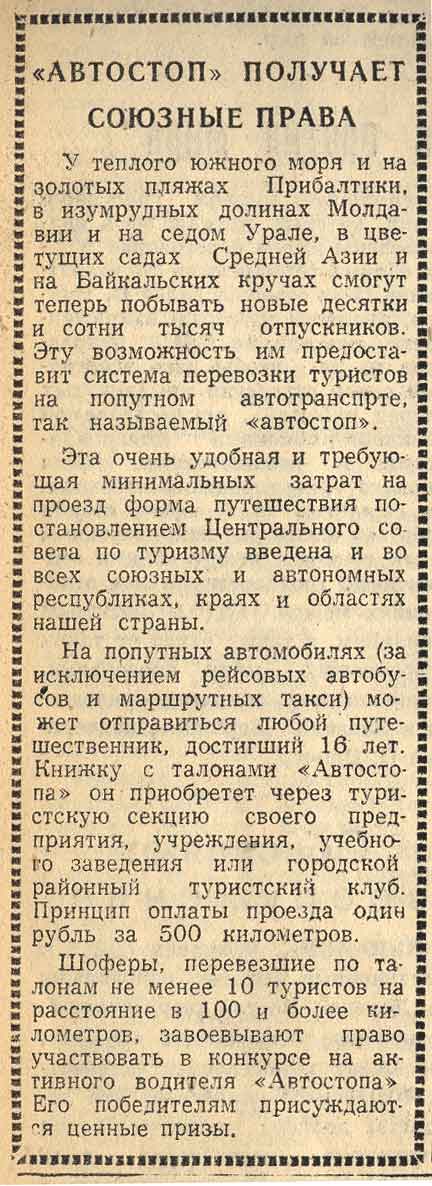 «АВТОСТОП» ПОЛУЧАЕТ СОЮЗНЫЕ ПРАВА

У теплого южного моря и на золотых пляжах Прибалтики, в изумрудных долинах Молдавии и на седом Урале, в цветущих садах Средней Азии и на Байкальских кручах смогут теперь побывать новые десятки и сотни тысяч отпускников. Эту возможность им предоставит система перевозки туристов на попутном автотранспрте, так называемый «автостоп».

Эта очень удобная и требующая минимальных затрат на проезд форма путешествия постановлением Центрального совета по туризму введена и во всех союзных и автономных республиках, краях и областях нашей страны.

На попутных автомобилях (за исключением рейсовых автобусов и маршрутных такси) может отправиться любой путешественник, достигший 16 лет. Книжку с талонами «Автостопа» он приобретет через туристскую секцию своего предприятия, учреждения, учебного заведения или городской районный туристский клуб. Принцип оплаты проезда один рубль за 500 километров.

Шоферы, перевезшие по талонам не менее 10 туристов на расстояние в 100 и более километров, завоевывают право участвовать в конкурсе на активного водителя «Автостопа» Его победителям присуждаются ценные призы.